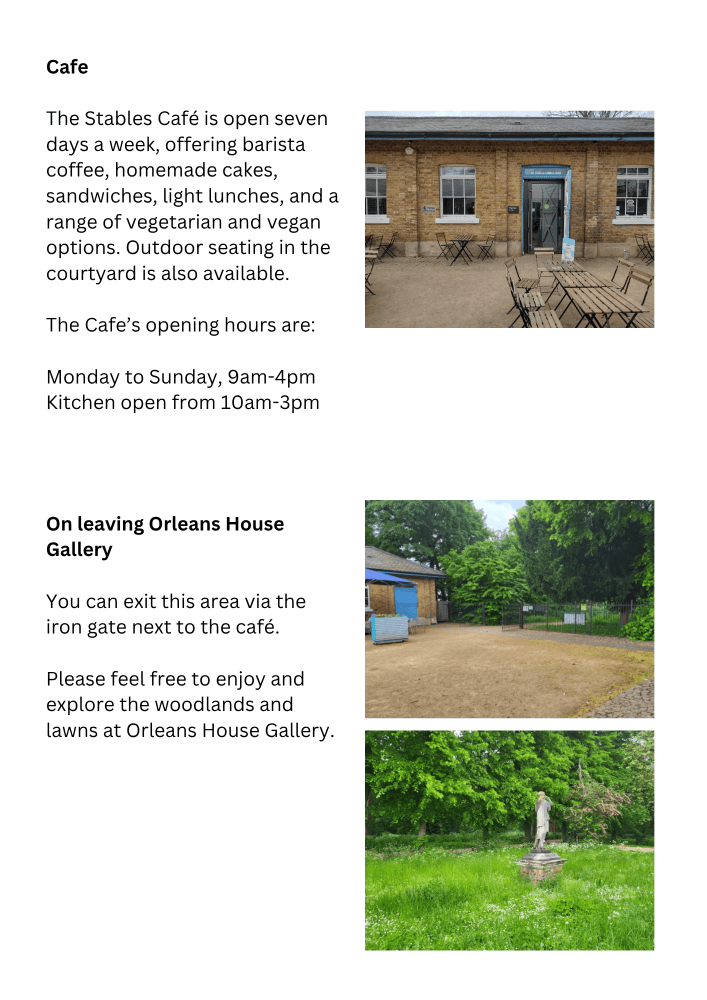 Cafe

The Stables Café is open seven days a week, offering barista coffee, homemade cakes, sandwiches, light lunches, and a range of vegetarian and vegan options. Outdoor seating in the courtyard is also available.

The Cafe's opening hours are:

Monday to Sunday, 9am-4pm
Kitchen open from 10am-3pm

On leaving Orleans House Gallery

You can exit this area via the iron gate next to the café.

Please feel free to enjoy and explore the woodlands and lawns at Orleans House Gallery.